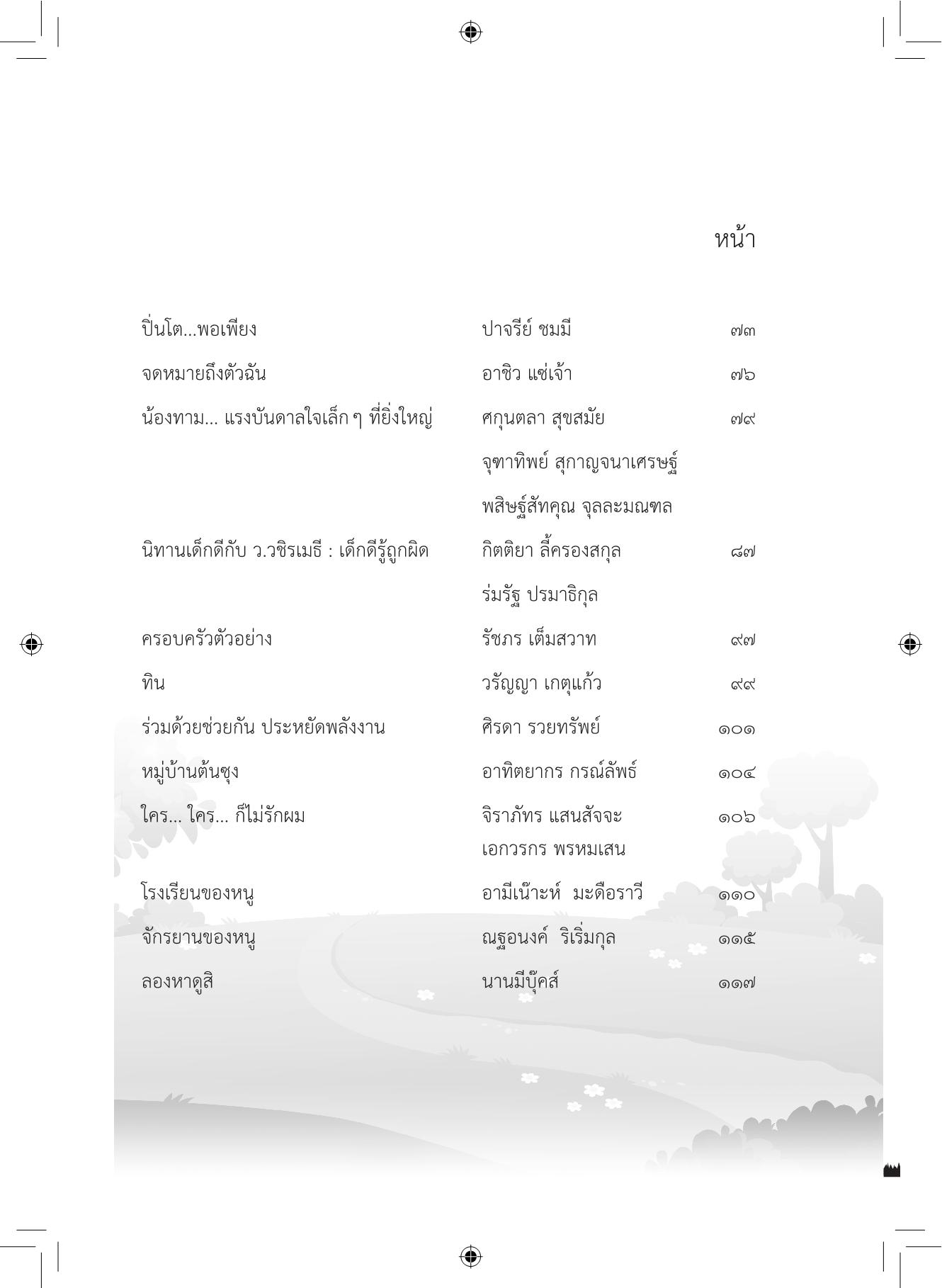 หน้า

| | | |
|---|---|---|
| ปิ่นโต...พอเพียง | ปาจรีย์ ชมมี | ๗๓ |
| จดหมายถึงตัวฉัน | อาชิว แซ่เจ้า | ๗๖ |
| น้องทาม... แรงบันดาลใจเล็ก ๆ ที่ยิ่งใหญ่ | ศกุนตลา สุขสมัย | ๗๙ |
| | จุฑาทิพย์ สุกาญจนาเศรษฐ์ | |
| | พสิษฐ์สัทคุณ จุลละมณฑล | |
| นิทานเด็กดีกับ ว.วชิรเมธี : เด็กดีรู้ถูกผิด | กิตติยา ลี้ครองสกุล | ๘๗ |
| | ร่มรัฐ ปรมาธิกุล | |
| ครอบครัวตัวอย่าง | รัชภร เต็มสวาท | ๙๗ |
| ทิน | วรัญญา เกตุแก้ว | ๙๙ |
| ร่วมด้วยช่วยกัน ประหยัดพลังงาน | ศิรดา รวยทรัพย์ | ๑๐๑ |
| หมู่บ้านต้นซุง | อาทิตยากร กรณ์ลัพธ์ | ๑๐๔ |
| ใคร... ใคร... ก็ไม่รักผม | จิราภัทร แสนสัจจะ | ๑๐๖ |
| | เอกวรกร พรหมเสน | |
| โรงเรียนของหนู | อามีเน๊าะห์ มะดือราวี | ๑๑๐ |
| จักรยานของหนู | ณฐอนงค์ ริเริ่มกุล | ๑๑๕ |
| ลองหาดูสิ | นานมีบุ๊คส์ | ๑๑๗ |